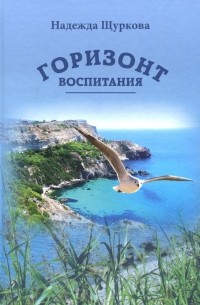 Надежда Щуркова

ГОРИЗОНТ
ВОСПИТАНИЯ